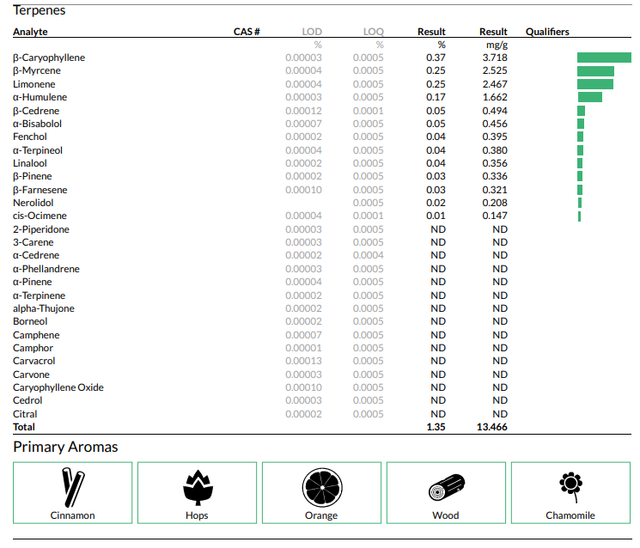 Terpenes

| Analyte | CAS # | LOD | LOQ | Result | Result | Qualifiers |
|---|---|---|---|---|---|---|
| | | % | % | % | mg/g | |
| β-Caryophyllene | | 0.00003 | 0.0005 | 0.37 | 3.718 | |
| β-Myrcene | | 0.00004 | 0.0005 | 0.25 | 2.525 | |
| Limonene | | 0.00004 | 0.0005 | 0.25 | 2.467 | |
| α-Humulene | | 0.00003 | 0.0005 | 0.17 | 1.662 | |
| β-Cedrene | | 0.00012 | 0.0001 | 0.05 | 0.494 | |
| α-Bisabolol | | 0.00007 | 0.0005 | 0.05 | 0.456 | |
| Fenchol | | 0.00002 | 0.0005 | 0.04 | 0.395 | |
| α-Terpineol | | 0.00004 | 0.0005 | 0.04 | 0.380 | |
| Linalool | | 0.00002 | 0.0005 | 0.04 | 0.356 | |
| β-Pinene | | 0.00002 | 0.0005 | 0.03 | 0.336 | |
| β-Farnesene | | 0.00010 | 0.0005 | 0.03 | 0.321 | |
| Nerolidol | | | 0.0005 | 0.02 | 0.208 | |
| cis-Ocimene | | 0.00004 | 0.0001 | 0.01 | 0.147 | |
| 2-Piperidone | | 0.00003 | 0.0005 | ND | ND | |
| 3-Carene | | 0.00003 | 0.0005 | ND | ND | |
| α-Cedrene | | 0.00002 | 0.0004 | ND | ND | |
| α-Phellandrene | | 0.00003 | 0.0005 | ND | ND | |
| α-Pinene | | 0.00004 | 0.0005 | ND | ND | |
| α-Terpinene | | 0.00002 | 0.0005 | ND | ND | |
| alpha-Thujone | | 0.00002 | 0.0005 | ND | ND | |
| Borneol | | 0.00002 | 0.0005 | ND | ND | |
| Camphene | | 0.00007 | 0.0005 | ND | ND | |
| Camphor | | 0.00001 | 0.0005 | ND | ND | |
| Carvacrol | | 0.00013 | 0.0005 | ND | ND | |
| Carvone | | 0.00003 | 0.0005 | ND | ND | |
| Caryophyllene Oxide | | 0.00010 | 0.0005 | ND | ND | |
| Cedrol | | 0.00003 | 0.0005 | ND | ND | |
| Citral | | 0.00002 | 0.0005 | ND | ND | |
| Total | | | | 1.35 | 13.466 | |

Primary Aromas

Cinnamon

Hops

Orange

Wood

Chamomile